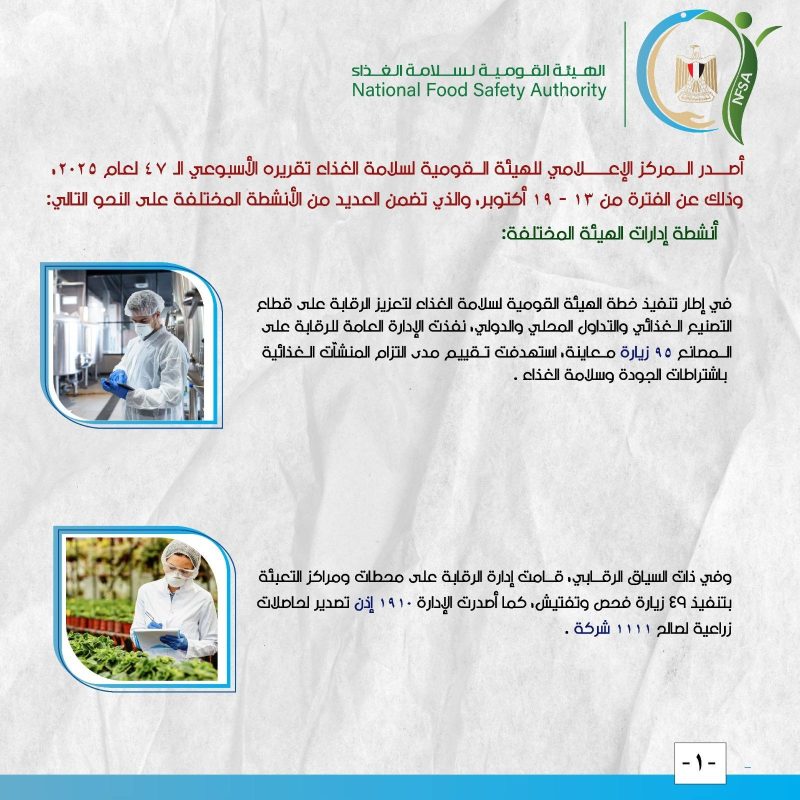 الهيئة القومية لسلامة الغذاء
National Food Safety Authority

NFSA

أصدر المركز الإعلامي للهيئة القومية لسلامة الغذاء تقريره الأسبوعي الـ ٤٧ لعام ٢٠٢٥، وذلك عن الفترة من ١٣ - ١٩ أكتوبر، والذي تضمن العديد من الأنشطة المختلفة على النحو التالي:

أنشطة إدارات الهيئة المختلفة:

في إطار تنفيذ خطة الهيئة القومية لسلامة الغذاء لتعزيز الرقابة على قطاع التصنيع الغذائي والتداول المحلي والدولي، نفذت الإدارة العامة للرقابة على المصانع ٩٥ زيارة معاينة، استهدفت تقييم مدى التزام المنشآت الغذائية باشتراطات الجودة وسلامة الغذاء .

وفي ذات السياق الرقابي، قامت إدارة الرقابة على محطات ومراكز التعبئة بتنفيذ ٤٩ زيارة فحص وتفتيش، كما أصدرت الإدارة ١٩١٠ إذن تصدير لحاصلات زراعية لصالح ١١١١ شركة .

-١-